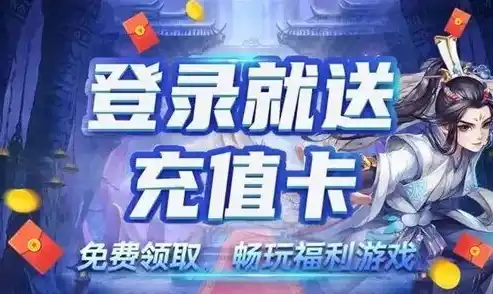 登录就送
充值卡

免费领取 畅玩福利游戏